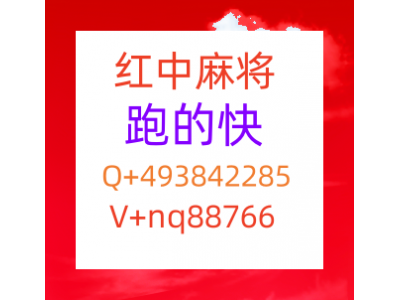 红中麻将
跑的快
Q+493842285
V+nq88766